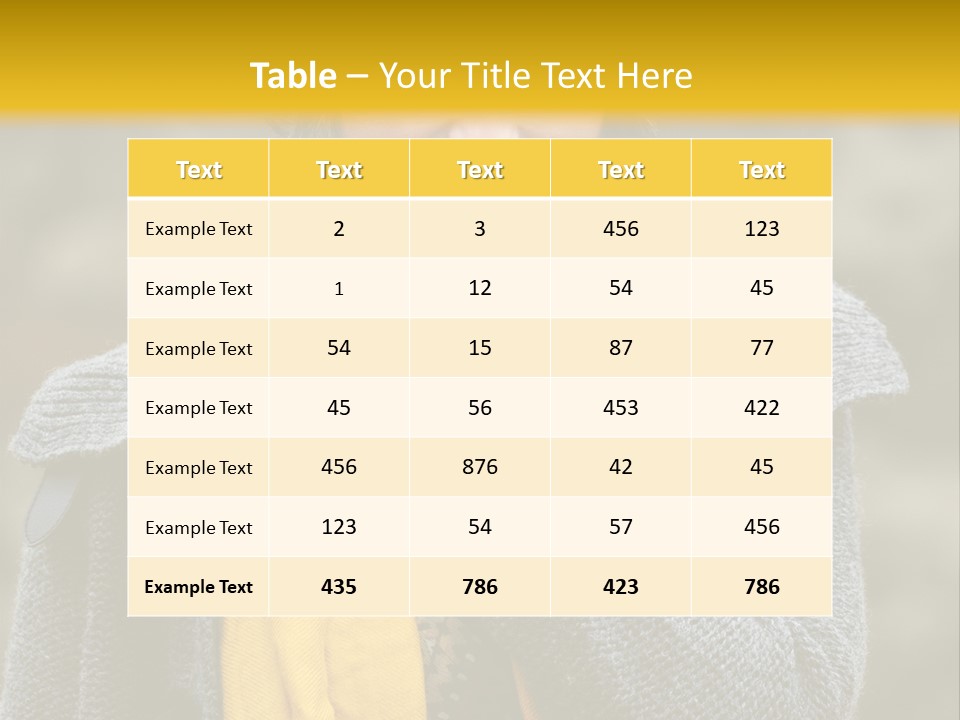 Table – Your Title Text Here

| Text | Text | Text | Text | Text |
|---|---|---|---|---|
| Example Text | 2 | 3 | 456 | 123 |
| Example Text | 1 | 12 | 54 | 45 |
| Example Text | 54 | 15 | 87 | 77 |
| Example Text | 45 | 56 | 453 | 422 |
| Example Text | 456 | 876 | 42 | 45 |
| Example Text | 123 | 54 | 57 | 456 |
| Example Text | 435 | 786 | 423 | 786 |